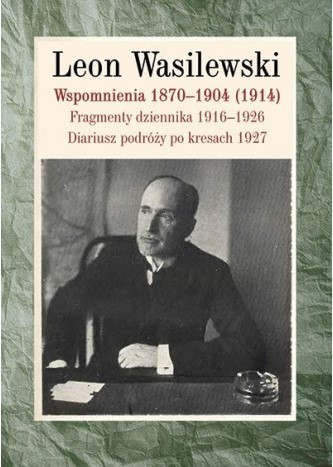 Leon Wasilewski

Wspomnienia 1870–1904 (1914)

Fragmenty dziennika 1916–1926

Diariusz podróży po kresach 1927